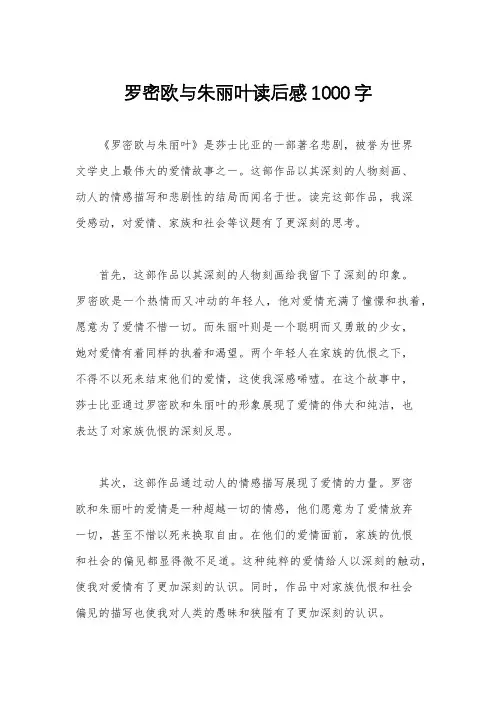 罗密欧与朱丽叶读后感1000字

《罗密欧与朱丽叶》是莎士比亚的一部著名悲剧，被誉为世界文学史上最伟大的爱情故事之一。这部作品以其深刻的人物刻画、动人的情感描写和悲剧性的结局而闻名于世。读完这部作品，我深受感动，对爱情、家族和社会等议题有了更深刻的思考。

首先，这部作品以其深刻的人物刻画给我留下了深刻的印象。罗密欧是一个热情而又冲动的年轻人，他对爱情充满了憧憬和执着，愿意为了爱情不惜一切。而朱丽叶则是一个聪明而又勇敢的少女，她对爱情有着同样的执着和渴望。两个年轻人在家族的仇恨之下，不得不以死来结束他们的爱情，这使我深感唏嘘。在这个故事中，莎士比亚通过罗密欧和朱丽叶的形象展现了爱情的伟大和纯洁，也表达了对家族仇恨的深刻反思。

其次，这部作品通过动人的情感描写展现了爱情的力量。罗密欧和朱丽叶的爱情是一种超越一切的情感，他们愿意为了爱情放弃一切，甚至不惜以死来换取自由。在他们的爱情面前，家族的仇恨和社会的偏见都显得微不足道。这种纯粹的爱情给人以深刻的触动，使我对爱情有了更加深刻的认识。同时，作品中对家族仇恨和社会偏见的描写也使我对人类的愚昧和狭隘有了更加深刻的认识。